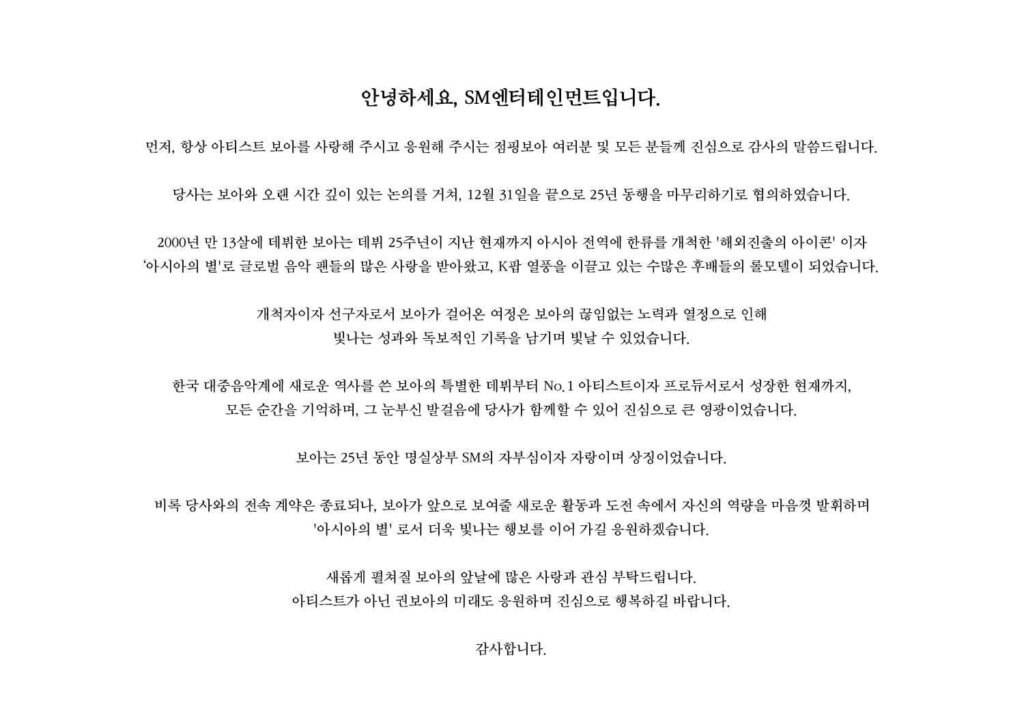 안녕하세요, SM엔터테인먼트입니다.

먼저, 항상 아티스트 보아를 사랑해 주시고 응원해 주시는 점핑보아 여러분 및 모든 분들께 진심으로 감사의 말씀드립니다.

당사는 보아와 오랜 시간 깊이 있는 논의를 거쳐, 12월 31일을 끝으로 25년 동행을 마무리하기로 협의하였습니다.

2000년 만 13살에 데뷔한 보아는 데뷔 25주년이 지난 현재까지 아시아 전역에 한류를 개척한 '해외진출의 아이콘' 이자 '아시아의 별'로 글로벌 음악 팬들의 많은 사랑을 받아왔고, K팝 열풍을 이끌고 있는 수많은 후배들의 롤모델이 되었습니다.

개척자이자 선구자로서 보아가 걸어온 여정은 보아의 끊임없는 노력과 열정으로 인해 빛나는 성과와 독보적인 기록을 남기며 빛날 수 있었습니다.

한국 대중음악계에 새로운 역사를 쓴 보아의 특별한 데뷔부터 No.1 아티스트이자 프로듀서로서 성장한 현재까지, 모든 순간을 기억하며, 그 눈부신 발걸음에 당사가 함께할 수 있어 진심으로 큰 영광이었습니다.

보아는 25년 동안 명실상부 SM의 자부심이자 자랑이며 상징이었습니다.

비록 당사와의 전속 계약은 종료되나, 보아가 앞으로 보여줄 새로운 활동과 도전 속에서 자신의 역량을 마음껏 발휘하며 '아시아의 별' 로서 더욱 빛나는 행보를 이어 가길 응원하겠습니다.

새롭게 펼쳐질 보아의 앞날에 많은 사랑과 관심 부탁드립니다.
아티스트가 아닌 권보아의 미래도 응원하며 진심으로 행복하길 바랍니다.

감사합니다.